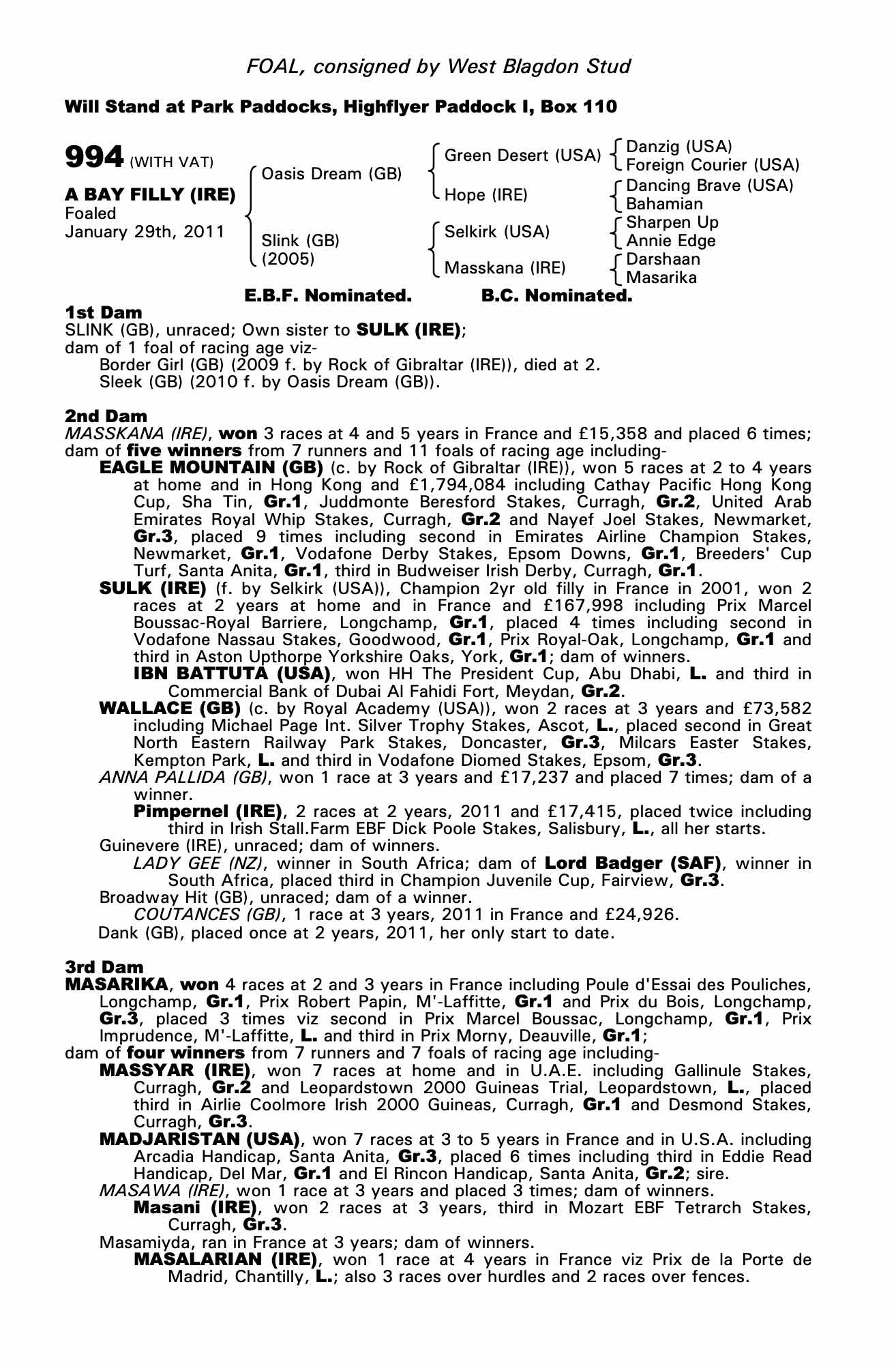 FOAL, consigned by West Blagdon Stud

Will Stand at Park Paddocks, Highflyer Paddock I, Box 110

994 (WITH VAT)

A BAY FILLY (IRE)
Foaled
January 29th, 2011

Oasis Dream (GB)
Slink (GB)
(2005)

Green Desert (USA)
Hope (IRE)
Selkirk (USA)
Masskana (IRE)

Danzig (USA)
Foreign Courier (USA)
Dancing Brave (USA)
Bahamian
Sharpen Up
Annie Edge
Darshaan
Masarika

E.B.F. Nominated. B.C. Nominated.

1st Dam
SLINK (GB), unraced; Own sister to SULK (IRE);
dam of 1 foal of racing age viz-
Border Girl (GB) (2009 f. by Rock of Gibraltar (IRE)), died at 2.
Sleek (GB) (2010 f. by Oasis Dream (GB)).

2nd Dam
MASSKANA (IRE), won 3 races at 4 and 5 years in France and £15,358 and placed 6 times; dam of five winners from 7 runners and 11 foals of racing age including-
EAGLE MOUNTAIN (GB) (c. by Rock of Gibraltar (IRE)), won 5 races at 2 to 4 years at home and in Hong Kong and £1,794,084 including Cathay Pacific Hong Kong Cup, Sha Tin, Gr.1, Juddmonte Beresford Stakes, Curragh, Gr.2, United Arab Emirates Royal Whip Stakes, Curragh, Gr.2 and Nayef Joel Stakes, Newmarket, Gr.3, placed 9 times including second in Emirates Airline Champion Stakes, Newmarket, Gr.1, Vodafone Derby Stakes, Epsom Downs, Gr.1, Breeders' Cup Turf, Santa Anita, Gr.1, third in Budweiser Irish Derby, Curragh, Gr.1.
SULK (IRE) (f. by Selkirk (USA)), Champion 2yr old filly in France in 2001, won 2 races at 2 years at home and in France and £167,998 including Prix Marcel Boussac-Royal Barriere, Longchamp, Gr.1, placed 4 times including second in Vodafone Nassau Stakes, Goodwood, Gr.1, Prix Royal-Oak, Longchamp, Gr.1 and third in Aston Upthorpe Yorkshire Oaks, York, Gr.1; dam of winners.
IBN BATTUTA (USA), won HH The President Cup, Abu Dhabi, L. and third in Commercial Bank of Dubai Al Fahidi Fort, Meydan, Gr.2.
WALLACE (GB) (c. by Royal Academy (USA)), won 2 races at 3 years and £73,582 including Michael Page Int. Silver Trophy Stakes, Ascot, L., placed second in Great North Eastern Railway Park Stakes, Doncaster, Gr.3, Milcars Easter Stakes, Kempton Park, L. and third in Vodafone Diomed Stakes, Epsom, Gr.3.
ANNA PALLIDA (GB), won 1 race at 3 years and £17,237 and placed 7 times; dam of a winner.
Pimpernel (IRE), 2 races at 2 years, 2011 and £17,415, placed twice including third in Irish Stall.Farm EBF Dick Poole Stakes, Salisbury, L., all her starts.
Guinevere (IRE), unraced; dam of winners.
LADY GEE (NZ), winner in South Africa; dam of Lord Badger (SAF), winner in South Africa, placed third in Champion Juvenile Cup, Fairview, Gr.3.
Broadway Hit (GB), unraced; dam of a winner.
COUTANCES (GB), 1 race at 3 years, 2011 in France and £24,926.
Dank (GB), placed once at 2 years, 2011, her only start to date.

3rd Dam
MASARIKA, won 4 races at 2 and 3 years in France including Poule d'Essai des Pouliches, Longchamp, Gr.1, Prix Robert Papin, M'-Laffitte, Gr.1 and Prix du Bois, Longchamp, Gr.3, placed 3 times viz second in Prix Marcel Boussac, Longchamp, Gr.1, Prix Imprudence, M'-Laffitte, L. and third in Prix Morny, Deauville, Gr.1;
dam of four winners from 7 runners and 7 foals of racing age including-
MASSYAR (IRE), won 7 races at home and in U.A.E. including Gallinule Stakes, Curragh, Gr.2 and Leopardstown 2000 Guineas Trial, Leopardstown, L., placed third in Airlie Coolmore Irish 2000 Guineas, Curragh, Gr.1 and Desmond Stakes, Curragh, Gr.3.
MADJARISTAN (USA), won 7 races at 3 to 5 years in France and in U.S.A. including Arcadia Handicap, Santa Anita, Gr.3, placed 6 times including third in Eddie Read Handicap, Del Mar, Gr.1 and El Rincon Handicap, Santa Anita, Gr.2; sire.
MASAWA (IRE), won 1 race at 3 years and placed 3 times; dam of winners.
Masani (IRE), won 2 races at 3 years, third in Mozart EBF Tetrarch Stakes, Curragh, Gr.3.
Masamiyda, ran in France at 3 years; dam of winners.
MASALARIAN (IRE), won 1 race at 4 years in France viz Prix de la Porte de Madrid, Chantilly, L.; also 3 races over hurdles and 2 races over fences.